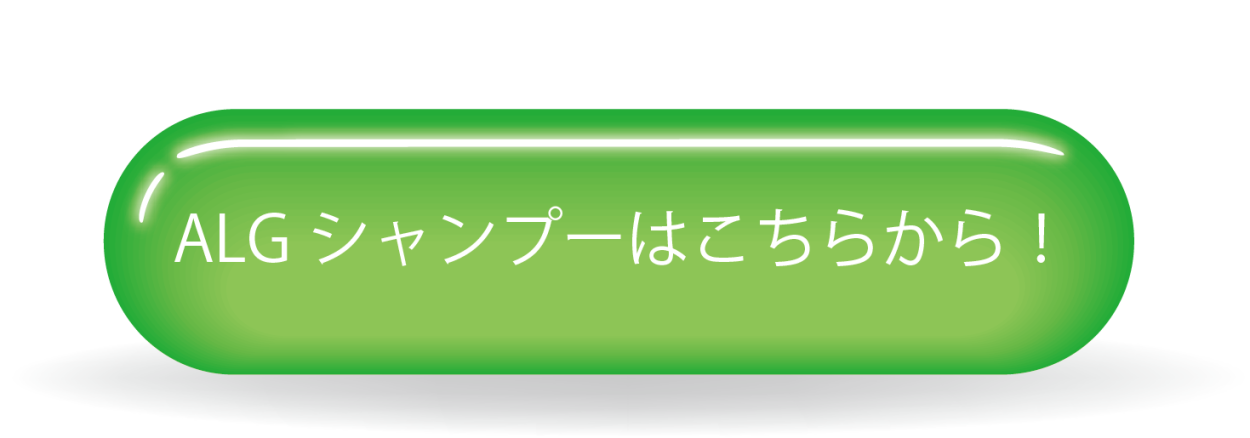 ALG シャンプーはこちらから！